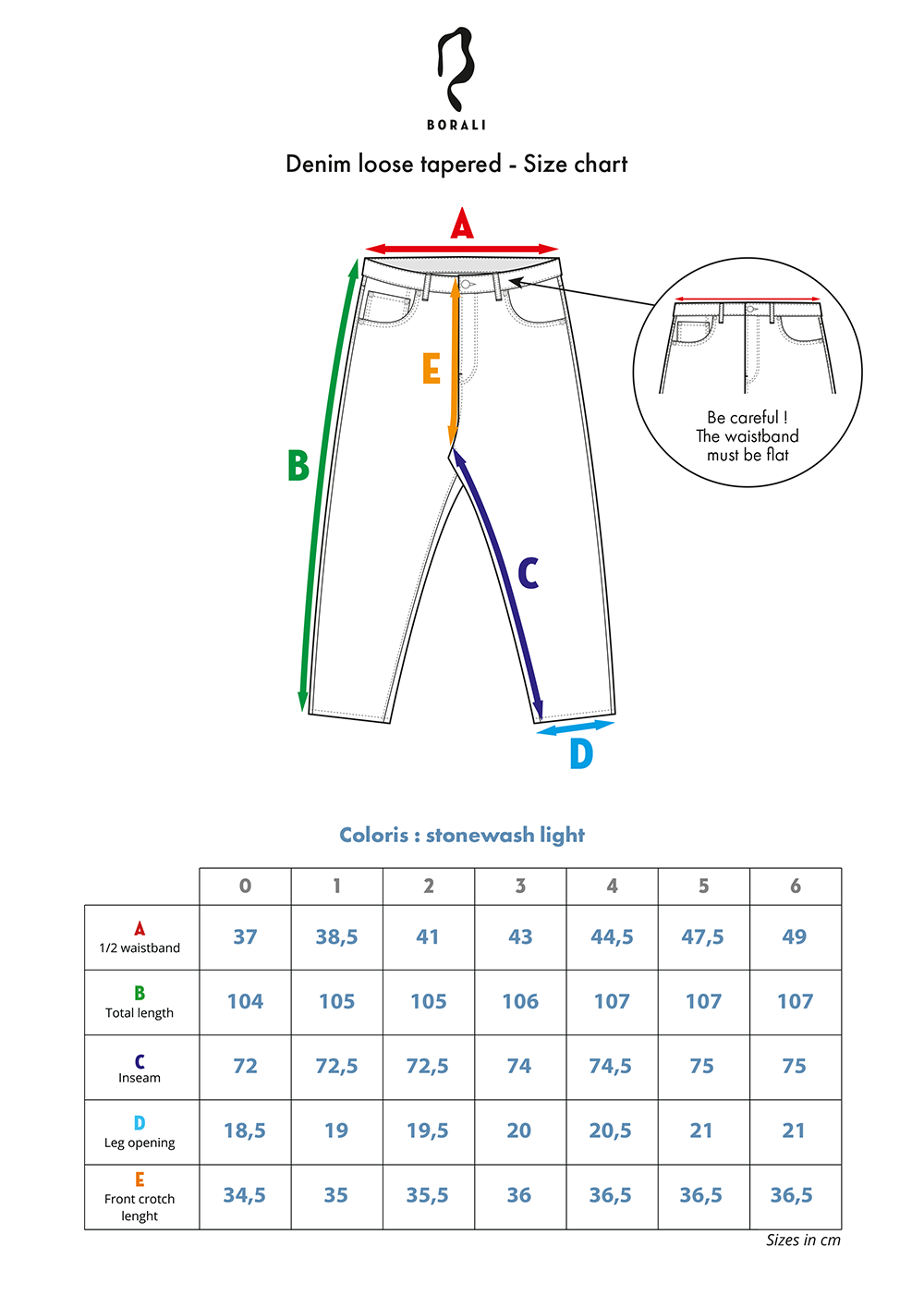 BORALI

Denim loose tapered - Size chart

A

E

B

C

D

Be careful !
The waistband
must be flat

Coloris : stonewash light

| | 0 | 1 | 2 | 3 | 4 | 5 | 6 |
|---|---|---|---|---|---|---|---|
| A 1/2 waistband | 37 | 38,5 | 41 | 43 | 44,5 | 47,5 | 49 |
| B Total length | 104 | 105 | 105 | 106 | 107 | 107 | 107 |
| C Inseam | 72 | 72,5 | 72,5 | 74 | 74,5 | 75 | 75 |
| D Leg opening | 18,5 | 19 | 19,5 | 20 | 20,5 | 21 | 21 |
| E Front crotch lenght | 34,5 | 35 | 35,5 | 36 | 36,5 | 36,5 | 36,5 |

Sizes in cm